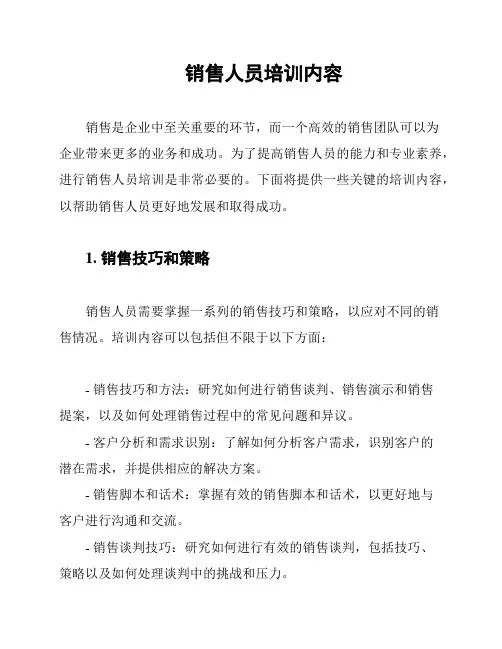 销售人员培训内容

销售是企业中至关重要的环节，而一个高效的销售团队可以为企业带来更多的业务和成功。为了提高销售人员的能力和专业素养，进行销售人员培训是非常必要的。下面将提供一些关键的培训内容，以帮助销售人员更好地发展和取得成功。

1. 销售技巧和策略

销售人员需要掌握一系列的销售技巧和策略，以应对不同的销售情况。培训内容可以包括但不限于以下方面：

- 销售技巧和方法：研究如何进行销售谈判、销售演示和销售提案，以及如何处理销售过程中的常见问题和异议。
- 客户分析和需求识别：了解如何分析客户需求，识别客户的潜在需求，并提供相应的解决方案。
- 销售脚本和话术：掌握有效的销售脚本和话术，以更好地与客户进行沟通和交流。
- 销售谈判技巧：研究如何进行有效的销售谈判，包括技巧、策略以及如何处理谈判中的挑战和压力。